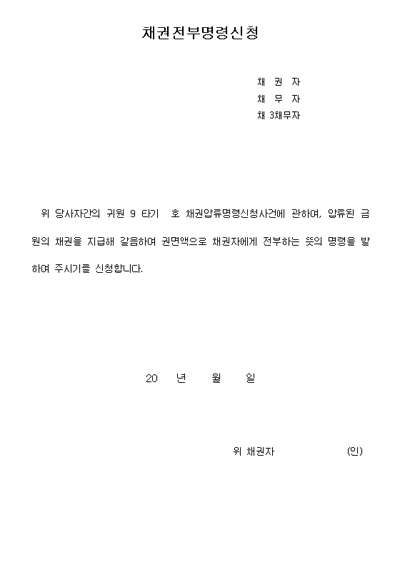 채권전부명령신청

채 권 자
채 무 자
채 3채무자

위 당사자간의 귀원 9 타기 호 채권압류명령신청사건에 관하여, 압류된 금원의 채권을 지급해 갈음하여 권면액으로 채권자에게 전부하는 뜻의 명령을 발하여 주시기를 신청합니다.

20 년 월 일

위 채권자 (인)